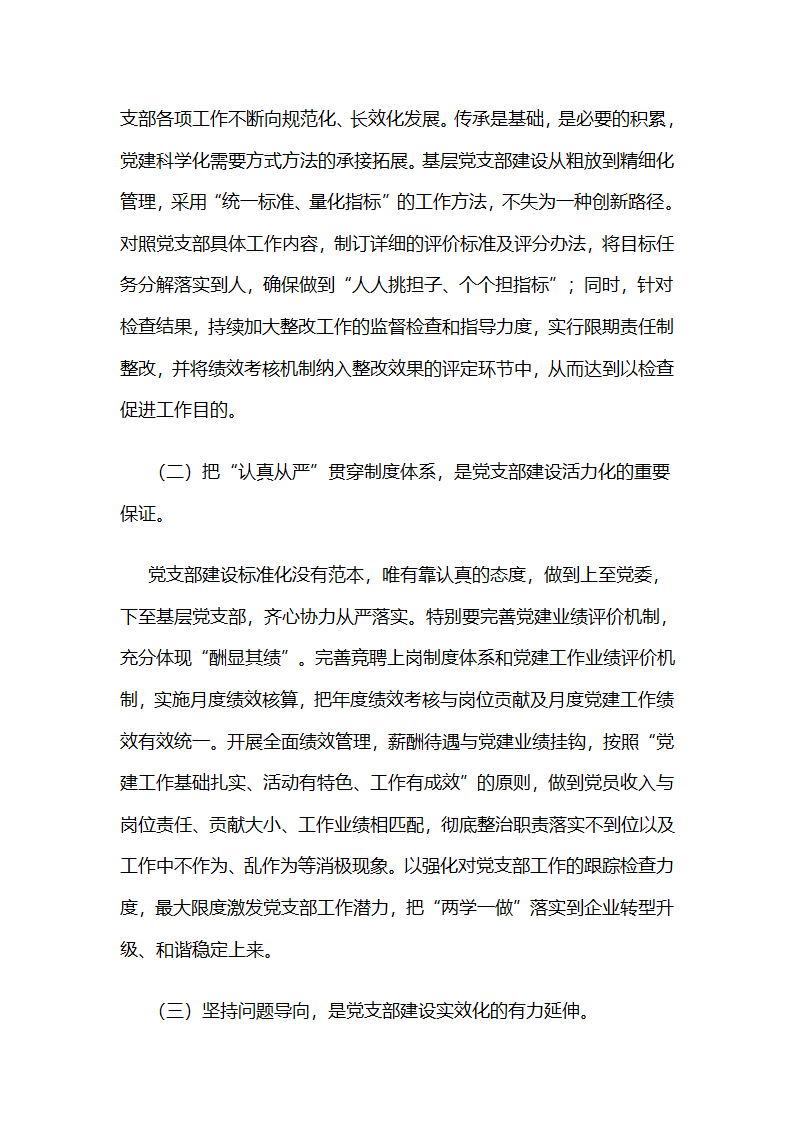 支部各项工作不断向规范化、长效化发展。传承是基础，是必要的积累，党建科学化需要方式方法的承接拓展。基层党支部建设从粗放到精细化管理，采用“统一标准、量化指标”的工作方法，不失为一种创新路径。对照党支部具体工作内容，制订详细的评价标准及评分办法，将目标任务分解落实到人，确保做到“人人挑担子、个个担指标”；同时，针对检查结果，持续加大整改工作的监督检查和指导力度，实行限期责任制整改，并将绩效考核机制纳入整改效果的评定环节中，从而达到以检查促进工作目的。

（二）把“认真从严”贯穿制度体系，是党支部建设活力化的重要保证。

党支部建设标准化没有范本，唯有靠认真的态度，做到上至党委，下至基层党支部，齐心协力从严落实。特别要完善党建业绩评价机制，充分体现“酬显其绩”。完善竞聘上岗制度体系和党建工作业绩评价机制，实施月度绩效核算，把年度绩效考核与岗位贡献及月度党建工作绩效有效统一。开展全面绩效管理，薪酬待遇与党建业绩挂钩，按照“党建工作基础扎实、活动有特色、工作有成效”的原则，做到党员收入与岗位责任、贡献大小、工作业绩相匹配，彻底整治职责落实不到位以及工作中不作为、乱作为等消极现象。以强化对党支部工作的跟踪检查力度，最大限度激发党支部工作潜力，把“两学一做”落实到企业转型升级、和谐稳定上来。

（三）坚持问题导向，是党支部建设实效化的有力延伸。